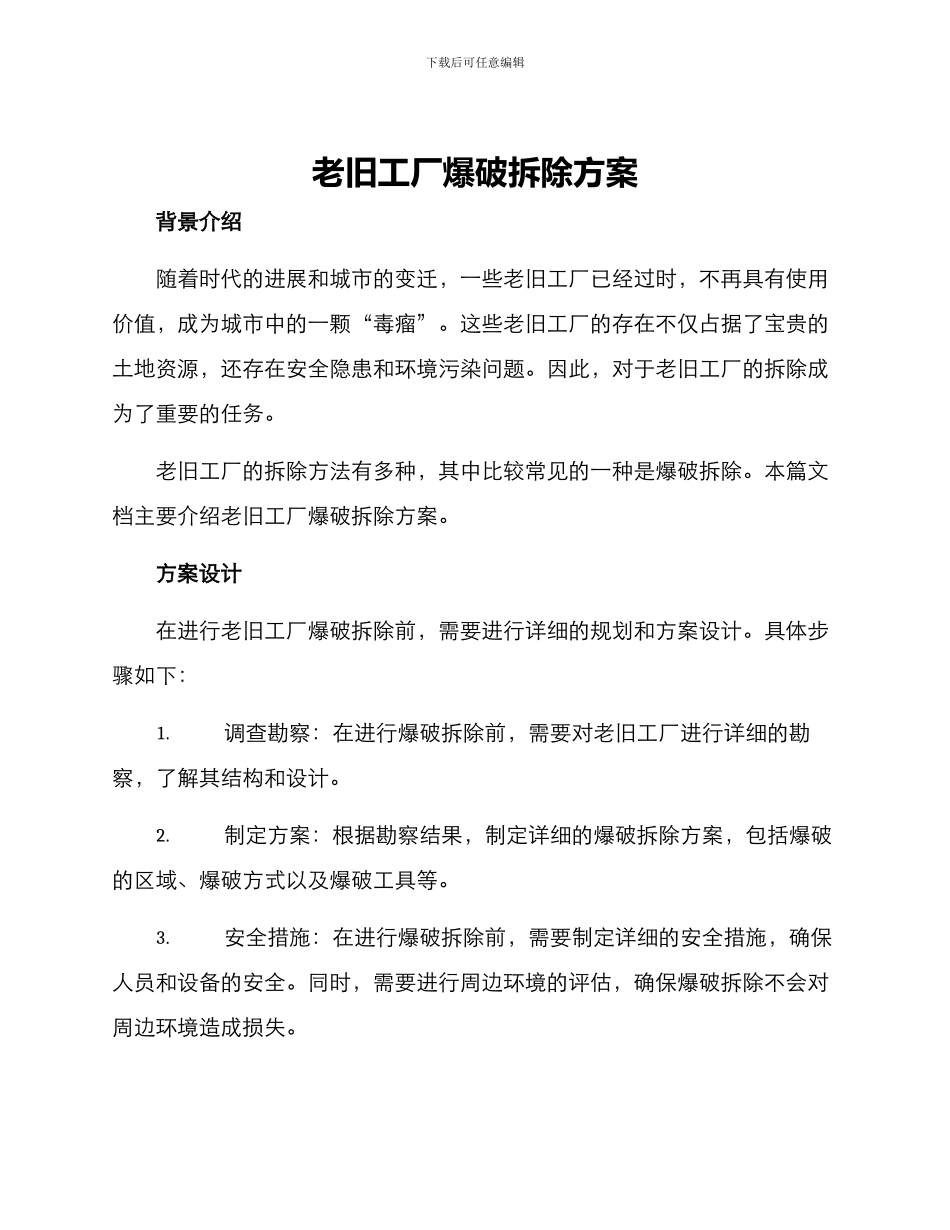 下载后可任意编辑

老旧工厂爆破拆除方案

背景介绍

随着时代的进展和城市的变迁，一些老旧工厂已经过时，不再具有使用价值，成为城市中的一颗“毒瘤”。这些老旧工厂的存在不仅占据了宝贵的土地资源，还存在安全隐患和环境污染问题。因此，对于老旧工厂的拆除成为了重要的任务。

老旧工厂的拆除方法有多种，其中比较常见的一种是爆破拆除。本篇文档主要介绍老旧工厂爆破拆除方案。

方案设计

在进行老旧工厂爆破拆除前，需要进行详细的规划和方案设计。具体步骤如下：

1. 调查勘察：在进行爆破拆除前，需要对老旧工厂进行详细的勘察，了解其结构和设计。

2. 制定方案：根据勘察结果，制定详细的爆破拆除方案，包括爆破的区域、爆破方式以及爆破工具等。

3. 安全措施：在进行爆破拆除前，需要制定详细的安全措施，确保人员和设备的安全。同时，需要进行周边环境的评估，确保爆破拆除不会对周边环境造成损失。